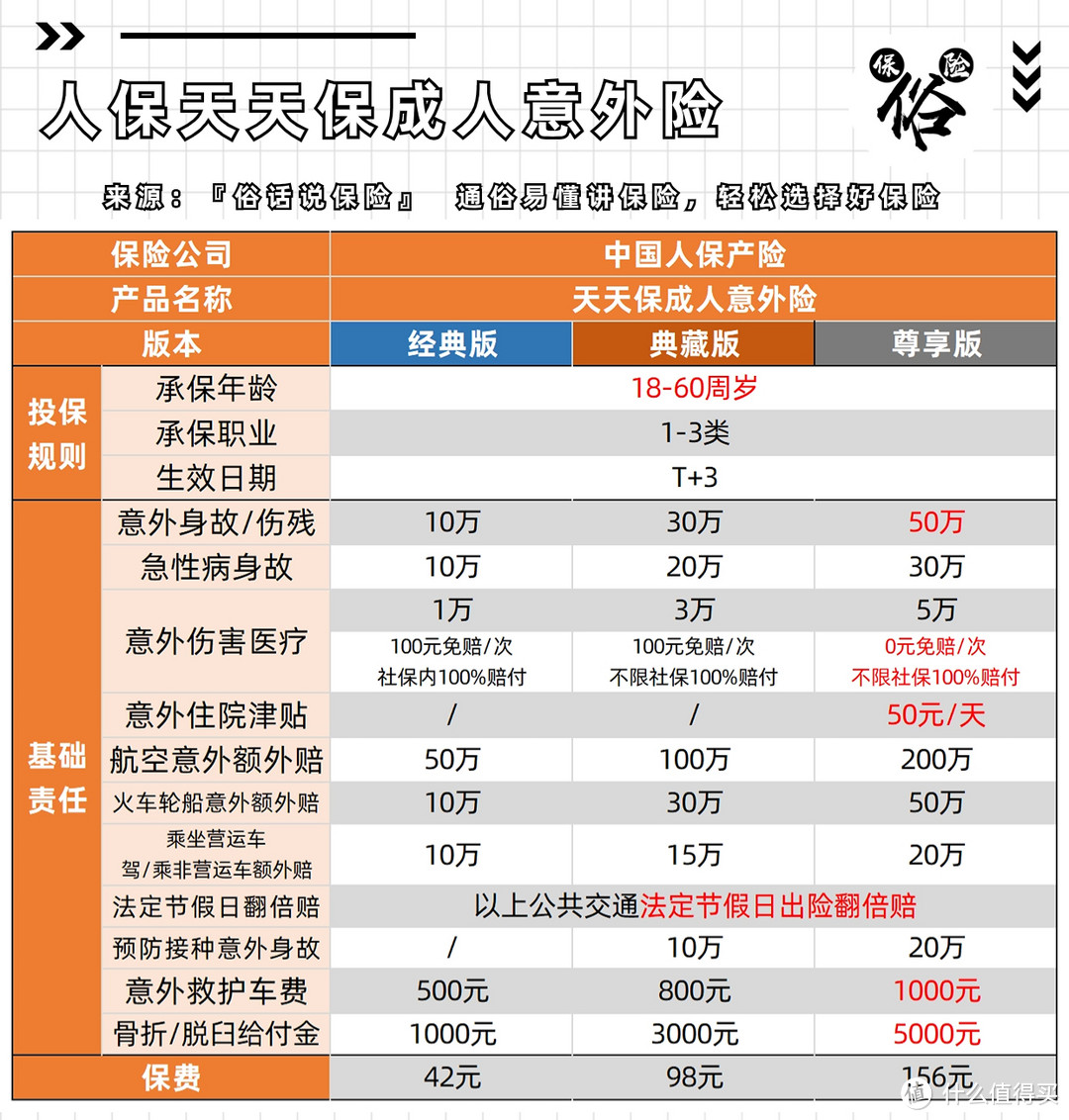 人保天天保成人意外险

保 俗 险

来源：『俗话说保险』 通俗易懂讲保险，轻松选择好保险

| 保险公司 | | 中国人保产险 | | |
|---|---|---|---|---|
| 产品名称 | | 天天保成人意外险 | | |
| 版本 | | 经典版 | 典藏版 | 尊享版 |
| 投保规则 | 承保年龄 | 18-60周岁 | | |
| | 承保职业 | 1-3类 | | |
| | 生效日期 | T+3 | | |
| 基础责任 | 意外身故/伤残 | 10万 | 30万 | 50万 |
| | 急性病身故 | 10万 | 20万 | 30万 |
| | 意外伤害医疗 | 1万 100元免赔/次 社保内100%赔付 | 3万 100元免赔/次 不限社保100%赔付 | 5万 0元免赔/次 不限社保100%赔付 |
| | 意外住院津贴 | / | / | 50元/天 |
| | 航空意外额外赔 | 50万 | 100万 | 200万 |
| | 火车轮船意外额外赔 | 10万 | 30万 | 50万 |
| | 乘坐营运车 驾/乘非营运车额外赔 | 10万 | 15万 | 20万 |
| | 法定节假日翻倍赔 | 以上公共交通法定节假日出险翻倍赔 | | |
| | 预防接种意外身故 | / | 10万 | 20万 |
| | 意外救护车费 | 500元 | 800元 | 1000元 |
| | 骨折/脱臼给付金 | 1000元 | 3000元 | 5000元 |
| 保费 | | 42元 | 98元 | 156元 |

值 什么值得买